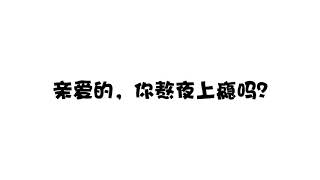 亲爱的，你熬夜上瘾吗？